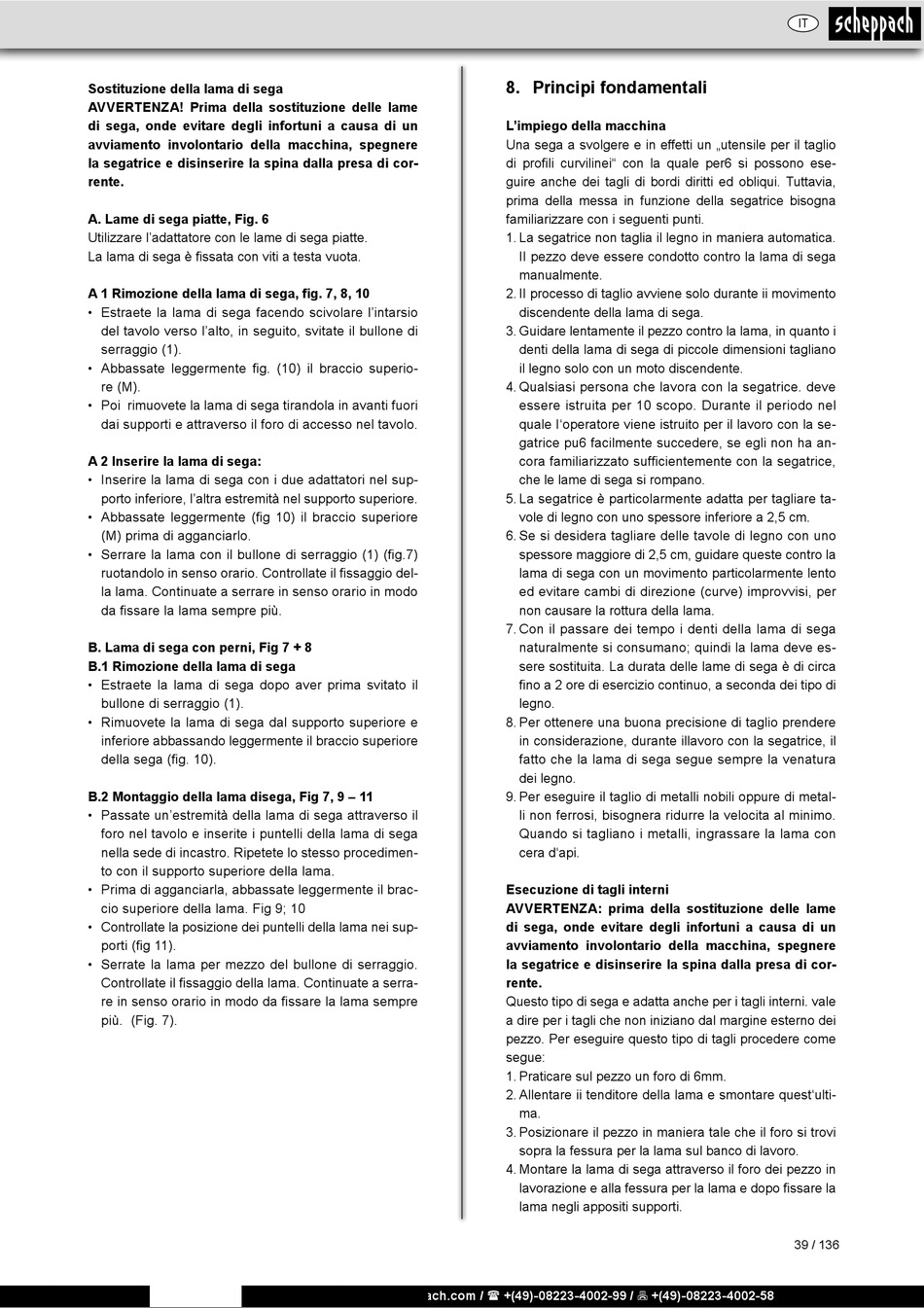 IT scheppach

Sostituzione della lama di sega
AVVERTENZA! Prima della sostituzione delle lame di sega, onde evitare degli infortuni a causa di un avviamento involontario della macchina, spegnere la segatrice e disinserire la spina dalla presa di corrente.

A. Lame di sega piatte, Fig. 6
Utilizzare l'adattatore con le lame di sega piatte.
La lama di sega è fissata con viti a testa vuota.

A 1 Rimozione della lama di sega, fig. 7, 8, 10
• Estraete la lama di sega facendo scivolare l'intarsio del tavolo verso l'alto, in seguito, svitate il bullone di serraggio (1).
• Abbassate leggermente fig. (10) il braccio superiore (M).
• Poi rimuovete la lama di sega tirandola in avanti fuori dai supporti e attraverso il foro di accesso nel tavolo.

A 2 Inserire la lama di sega:
• Inserire la lama di sega con i due adattatori nel supporto inferiore, l'altra estremità nel supporto superiore.
• Abbassate leggermente (fig 10) il braccio superiore (M) prima di agganciarlo.
• Serrare la lama con il bullone di serraggio (1) (fig.7) ruotandolo in senso orario. Controllate il fissaggio della lama. Continuate a serrare in senso orario in modo da fissare la lama sempre più.

B. Lama di sega con perni, Fig 7 + 8
B.1 Rimozione della lama di sega
• Estraete la lama di sega dopo aver prima svitato il bullone di serraggio (1).
• Rimuovete la lama di sega dal supporto superiore e inferiore abbassando leggermente il braccio superiore della sega (fig. 10).

B.2 Montaggio della lama disega, Fig 7, 9 – 11
• Passate un'estremità della lama di sega attraverso il foro nel tavolo e inserite i puntelli della lama di sega nella sede di incastro. Ripetete lo stesso procedimento con il supporto superiore della lama.
• Prima di agganciarla, abbassate leggermente il braccio superiore della lama. Fig 9; 10
• Controllate la posizione dei puntelli della lama nei supporti (fig 11).
• Serrate la lama per mezzo del bullone di serraggio. Controllate il fissaggio della lama. Continuate a serrare in senso orario in modo da fissare la lama sempre più. (Fig. 7).

8. Principi fondamentali

L'impiego della macchina
Una sega a svolgere e in effetti un „utensile per il taglio di profili curvilinei“ con la quale per6 si possono eseguire anche dei tagli di bordi diritti ed obliqui. Tuttavia, prima della messa in funzione della segatrice bisogna familiarizzare con i seguenti punti.
1. La segatrice non taglia il legno in maniera automatica. Il pezzo deve essere condotto contro la lama di sega manualmente.
2. Il processo di taglio avviene solo durante ii movimento discendente della lama di sega.
3. Guidare lentamente il pezzo contro la lama, in quanto i denti della lama di sega di piccole dimensioni tagliano il legno solo con un moto discendente.
4. Qualsiasi persona che lavora con la segatrice. deve essere istruita per 10 scopo. Durante il periodo nel quale l'operatore viene istruito per il lavoro con la segatrice pu6 facilmente succedere, se egli non ha ancora familiarizzato sufficientemente con la segatrice, che le lame di sega si rompano.
5. La segatrice è particolarmente adatta per tagliare tavole di legno con uno spessore inferiore a 2,5 cm.
6. Se si desidera tagliare delle tavole di legno con uno spessore maggiore di 2,5 cm, guidare queste contro la lama di sega con un movimento particolarmente lento ed evitare cambi di direzione (curve) improvvisi, per non causare la rottura della lama.
7. Con il passare dei tempo i denti della lama di sega naturalmente si consumano; quindi la lama deve essere sostituita. La durata delle lame di sega è di circa fino a 2 ore di esercizio continuo, a seconda dei tipo di legno.
8. Per ottenere una buona precisione di taglio prendere in considerazione, durante illavoro con la segatrice, il fatto che la lama di sega segue sempre la venatura dei legno.
9. Per eseguire il taglio di metalli nobili oppure di metalli non ferrosi, bisognera ridurre la velocita al minimo. Quando si tagliano i metalli, ingrassare la lama con cera d'api.

Esecuzione di tagli interni
AVVERTENZA: prima della sostituzione delle lame di sega, onde evitare degli infortuni a causa di un avviamento involontario della macchina, spegnere la segatrice e disinserire la spina dalla presa di corrente.
Questo tipo di sega e adatta anche per i tagli interni. vale a dire per i tagli che non iniziano dal margine esterno dei pezzo. Per eseguire questo tipo di tagli procedere come segue:
1. Praticare sul pezzo un foro di 6mm.
2. Allentare ii tenditore della lama e smontare quest'ultima.
3. Posizionare il pezzo in maniera tale che il foro si trovi sopra la fessura per la lama sul banco di lavoro.
4. Montare la lama di sega attraverso il foro dei pezzo in lavorazione e alla fessura per la lama e dopo fissare la lama negli appositi supporti.

39 / 136

ach.com / ☎ +(49)-08223-4002-99 / 🖷 +(49)-08223-4002-58